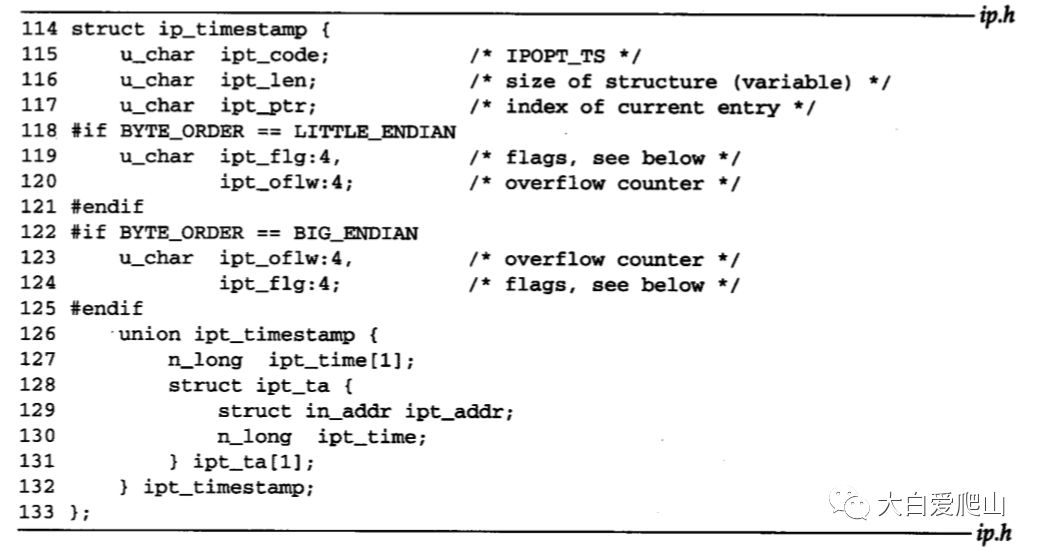 ip.h

114 struct ip_timestamp {
115     u_char  ipt_code;             /* IPOPT_TS */
116     u_char  ipt_len;              /* size of structure (variable) */
117     u_char  ipt_ptr;              /* index of current entry */
118 #if BYTE_ORDER == LITTLE_ENDIAN
119     u_char  ipt_flg:4,            /* flags, see below */
120             ipt_oflw:4;           /* overflow counter */
121 #endif
122 #if BYTE_ORDER == BIG_ENDIAN
123     u_char  ipt_oflw:4,           /* overflow counter */
124             ipt_flg:4;            /* flags, see below */
125 #endif
126     union ipt_timestamp {
127         n_long  ipt_time[1];
128         struct ipt_ta {
129             struct in_addr ipt_addr;
130             n_long  ipt_time;
131         } ipt_ta[1];
132     } ipt_timestamp;
133 };

ip.h

大白爱爬山